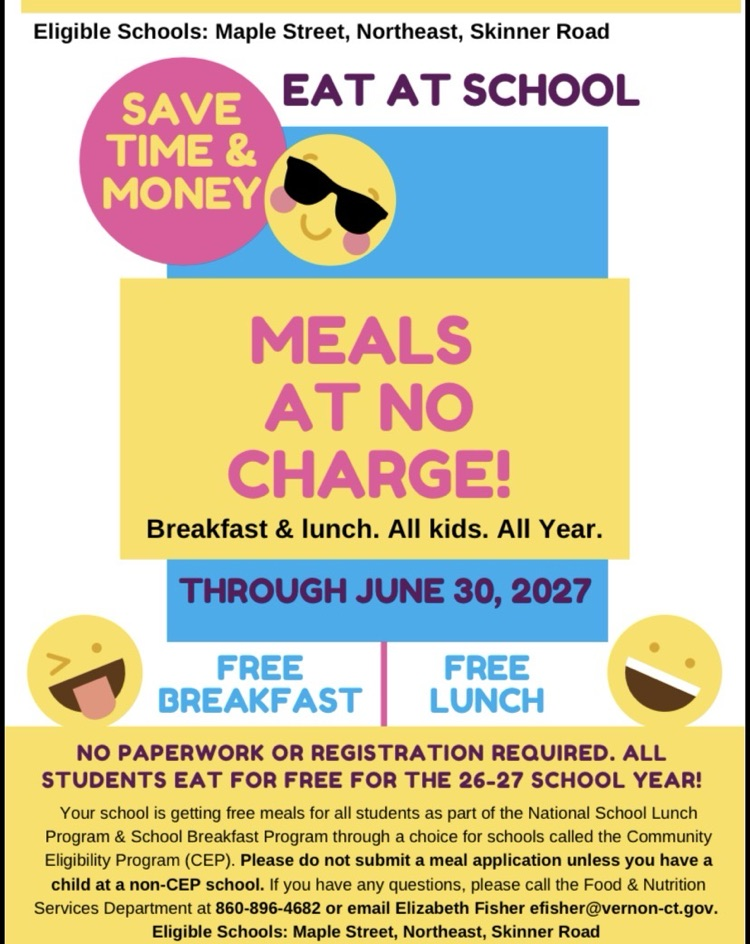 Eligible Schools: Maple Street, Northeast, Skinner Road

SAVE TIME & MONEY

EAT AT SCHOOL

MEALS AT NO CHARGE!

Breakfast & lunch. All kids. All Year.

THROUGH JUNE 30, 2027

FREE BREAKFAST

FREE LUNCH

NO PAPERWORK OR REGISTRATION REQUIRED. ALL STUDENTS EAT FOR FREE FOR THE 26-27 SCHOOL YEAR!

Your school is getting free meals for all students as part of the National School Lunch Program & School Breakfast Program through a choice for schools called the Community Eligibility Program (CEP). Please do not submit a meal application unless you have a child at a non-CEP school. If you have any questions, please call the Food & Nutrition Services Department at 860-896-4682 or email Elizabeth Fisher efisher@vernon-ct.gov.
Eligible Schools: Maple Street, Northeast, Skinner Road